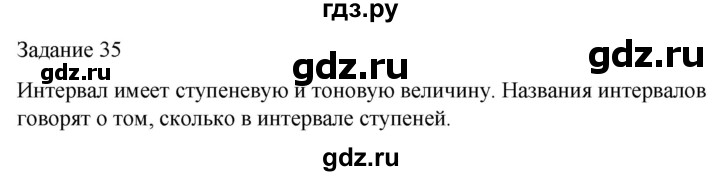 гдз.ру

Задание 35

gdz.ru gdz.ru gdz.ru

Интервал имеет ступеневую и тоновую величину. Названия интервалов говорят о том, сколько в интервале ступеней.

gdz.ru